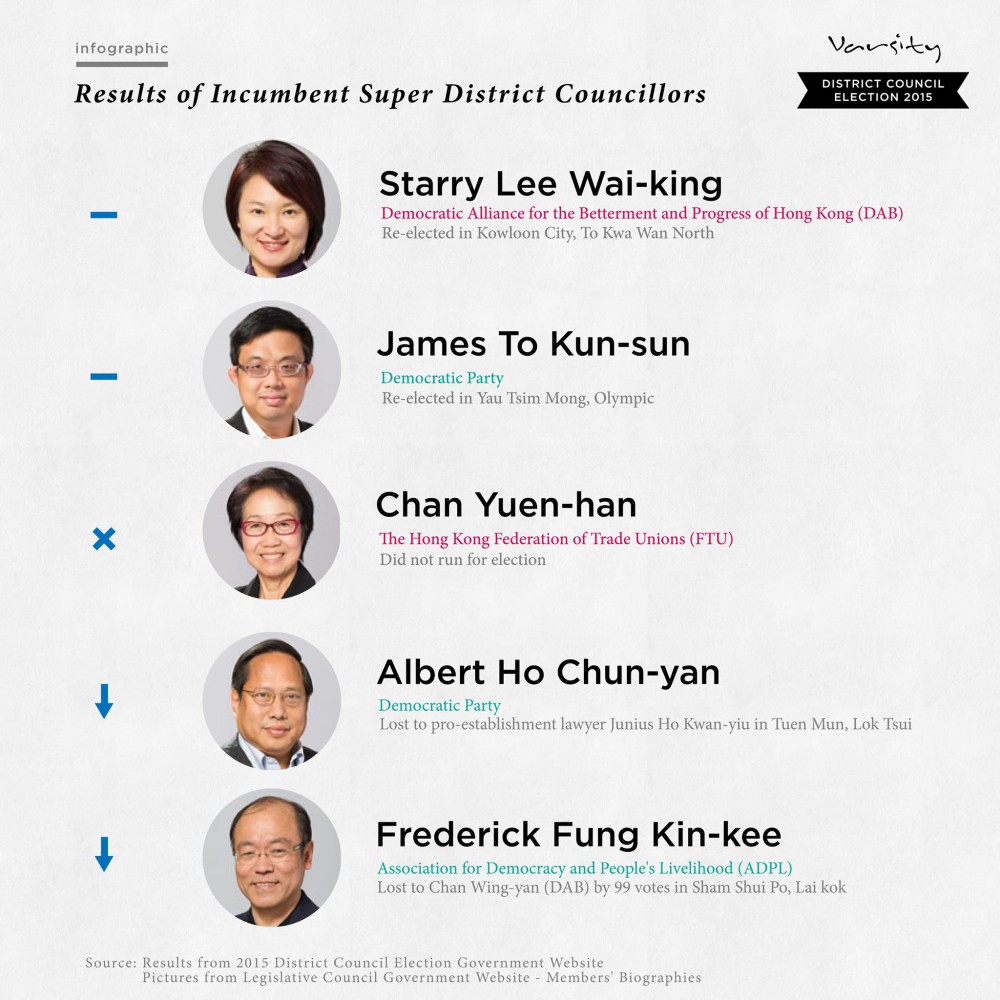 infographic

Results of Incumbent Super District Councillors

Varsity

DISTRICT COUNCIL ELECTION 2015

Starry Lee Wai-king
Democratic Alliance for the Betterment and Progress of Hong Kong (DAB)
Re-elected in Kowloon City, To Kwa Wan North

James To Kun-sun
Democratic Party
Re-elected in Yau Tsim Mong, Olympic

Chan Yuen-han
The Hong Kong Federation of Trade Unions (FTU)
Did not run for election

Albert Ho Chun-yan
Democratic Party
Lost to pro-establishment lawyer Junius Ho Kwan-yiu in Tuen Mun, Lok Tsui

Frederick Fung Kin-kee
Association for Democracy and People's Livelihood (ADPL)
Lost to Chan Wing-yan (DAB) by 99 votes in Sham Shui Po, Lai kok

Source: Results from 2015 District Council Election Government Website
Pictures from Legislative Council Government Website - Members' Biographies